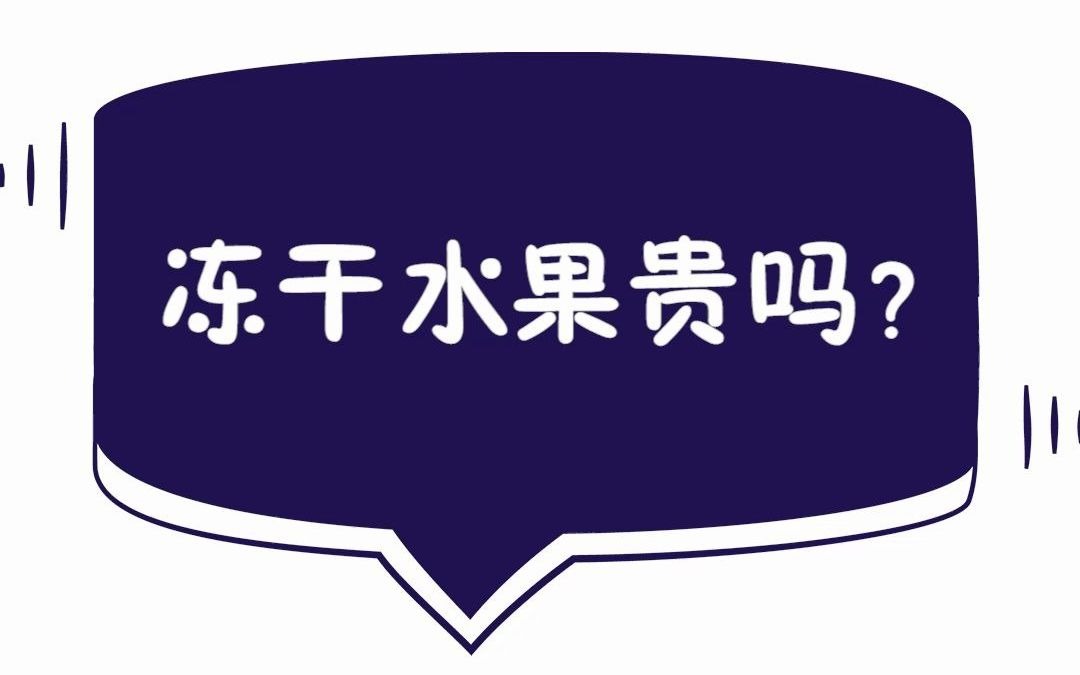 冻干水果贵吗？